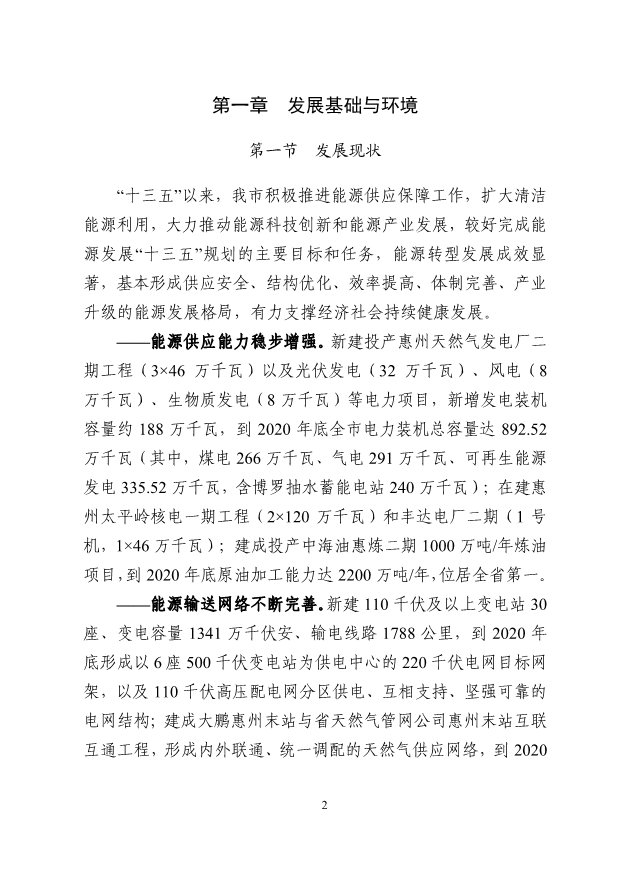 第一章　发展基础与环境

第一节　发展现状

“十三五”以来，我市积极推进能源供应保障工作，扩大清洁能源利用，大力推动能源科技创新和能源产业发展，较好完成能源发展“十三五”规划的主要目标和任务，能源转型发展成效显著，基本形成供应安全、结构优化、效率提高、体制完善、产业升级的能源发展格局，有力支撑经济社会持续健康发展。

——能源供应能力稳步增强。新建投产惠州天然气发电厂二期工程（3×46 万千瓦）以及光伏发电（32 万千瓦）、风电（8 万千瓦）、生物质发电（8 万千瓦）等电力项目，新增发电装机容量约 188 万千瓦，到 2020 年底全市电力装机总容量达 892.52 万千瓦（其中，煤电 266 万千瓦、气电 291 万千瓦、可再生能源发电 335.52 万千瓦，含博罗抽水蓄能电站 240 万千瓦）；在建惠州太平岭核电一期工程（2×120 万千瓦）和丰达电厂二期（1 号机，1×46 万千瓦）；建成投产中海油惠炼二期 1000 万吨/年炼油项目，到 2020 年底原油加工能力达 2200 万吨/年，位居全省第一。

——能源输送网络不断完善。新建 110 千伏及以上变电站 30 座、变电容量 1341 万千伏安、输电线路 1788 公里，到 2020 年底形成以 6 座 500 千伏变电站为供电中心的 220 千伏电网目标网架，以及 110 千伏高压配电网分区供电、互相支持、坚强可靠的电网结构；建成大鹏惠州末站与省天然气管网公司惠州末站互联互通工程，形成内外联通、统一调配的天然气供应网络，到 2020

2